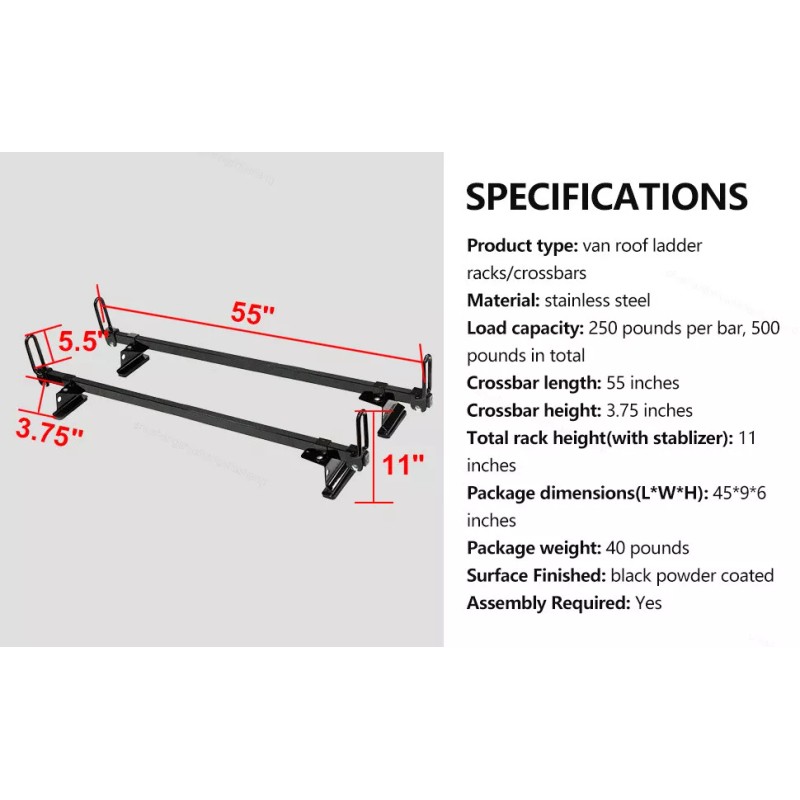 55"

5.5"

3.75"

11"

SPECIFICATIONS

Product type: van roof ladder racks/crossbars

Material: stainless steel

Load capacity: 250 pounds per bar, 500 pounds in total

Crossbar length: 55 inches

Crossbar height: 3.75 inches

Total rack height(with stablizer): 11 inches

Package dimensions(L*W*H): 45*9*6 inches

Package weight: 40 pounds

Surface Finished: black powder coated

Assembly Required: Yes